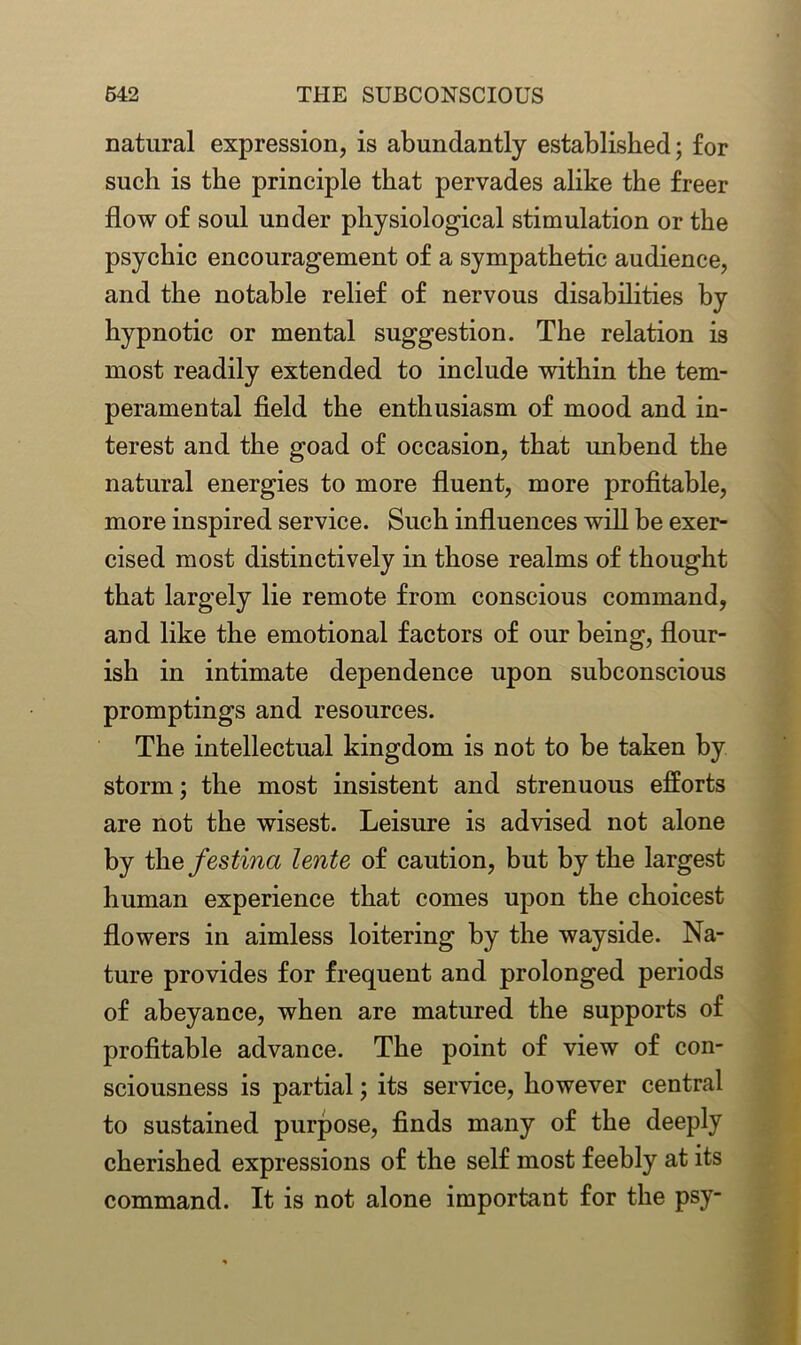 542 THE SUBCONSCIOUS

natural expression, is abundantly established; for such is the principle that pervades alike the freer flow of soul under physiological stimulation or the psychic encouragement of a sympathetic audience, and the notable relief of nervous disabilities by hypnotic or mental suggestion. The relation is most readily extended to include within the temperamental field the enthusiasm of mood and interest and the goad of occasion, that unbend the natural energies to more fluent, more profitable, more inspired service. Such influences will be exercised most distinctively in those realms of thought that largely lie remote from conscious command, and like the emotional factors of our being, flourish in intimate dependence upon subconscious promptings and resources.

The intellectual kingdom is not to be taken by storm; the most insistent and strenuous efforts are not the wisest. Leisure is advised not alone by the festina lente of caution, but by the largest human experience that comes upon the choicest flowers in aimless loitering by the wayside. Nature provides for frequent and prolonged periods of abeyance, when are matured the supports of profitable advance. The point of view of consciousness is partial; its service, however central to sustained purpose, finds many of the deeply cherished expressions of the self most feebly at its command. It is not alone important for the psy-